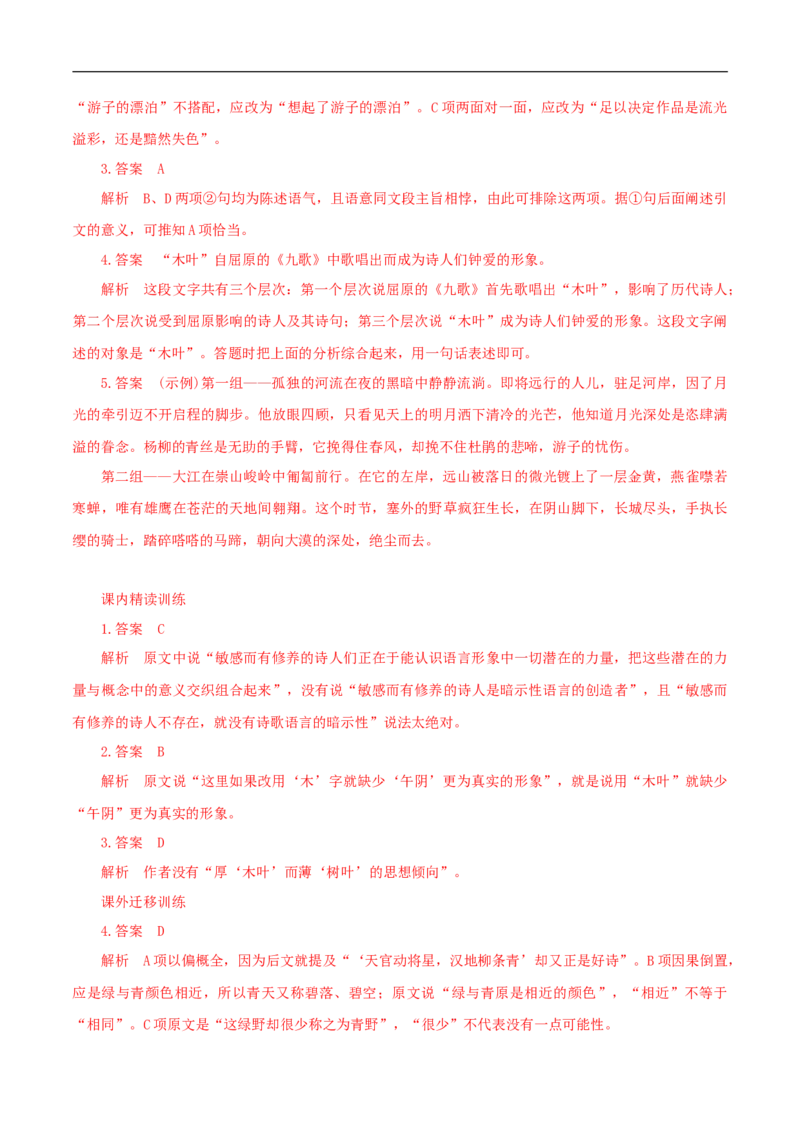 “游子的漂泊”不搭配，应改为“想起了游子的漂泊”。C项两面对一面，应改为“足以决定作品是流光溢彩，还是黯然失色”。

3.答案 A

解析 B、D两项②句均为陈述语气，且语意同文段主旨相悖，由此可排除这两项。据①句后面阐述引文的意义，可推知A项恰当。

4.答案 “木叶”自屈原的《九歌》中歌唱出而成为诗人们钟爱的形象。

解析 这段文字共有三个层次：第一个层次说屈原的《九歌》首先歌唱出“木叶”，影响了历代诗人；第二个层次说受到屈原影响的诗人及其诗句；第三个层次说“木叶”成为诗人们钟爱的形象。这段文字阐述的对象是“木叶”。答题时把上面的分析综合起来，用一句话表述即可。

5.答案 (示例)第一组——孤独的河流在夜的黑暗中静静流淌。即将远行的人儿，驻足河岸，因了月光的牵引迈不开启程的脚步。他放眼四顾，只看见天上的明月洒下清冷的光芒，他知道月光深处是恣肆满溢的眷念。杨柳的青丝是无助的手臂，它挽得住春风，却挽不住杜鹃的悲啼，游子的忧伤。

第二组——大江在崇山峻岭中匍匐前行。在它的左岸，远山被落日的微光镀上了一层金黄，燕雀噤若寒蝉，唯有雄鹰在苍茫的天地间翱翔。这个时节，塞外的野草疯狂生长，在阴山脚下，长城尽头，手执长缨的骑士，踏碎嗒嗒的马蹄，朝向大漠的深处，绝尘而去。

课内精读训练

1.答案 C

解析 原文中说“敏感而有修养的诗人们正在于能认识语言形象中一切潜在的力量，把这些潜在的力量与概念中的意义交织组合起来”，没有说“敏感而有修养的诗人是暗示性语言的创造者”，且“敏感而有修养的诗人不存在，就没有诗歌语言的暗示性”说法太绝对。

2.答案 B

解析 原文说“这里如果改用‘木’字就缺少‘午阴’更为真实的形象”，就是说用“木叶”就缺少“午阴”更为真实的形象。

3.答案 D

解析 作者没有“厚‘木叶’而薄‘树叶’的思想倾向”。

课外迁移训练

4.答案 D

解析 A项以偏概全，因为后文就提及“‘天官动将星，汉地柳条青’却又正是好诗”。B项因果倒置，应是绿与青颜色相近，所以青天又称碧落、碧空；原文说“绿与青原是相近的颜色”，“相近”不等于“相同”。C项原文是“这绿野却很少称之为青野”，“很少”不代表没有一点可能性。